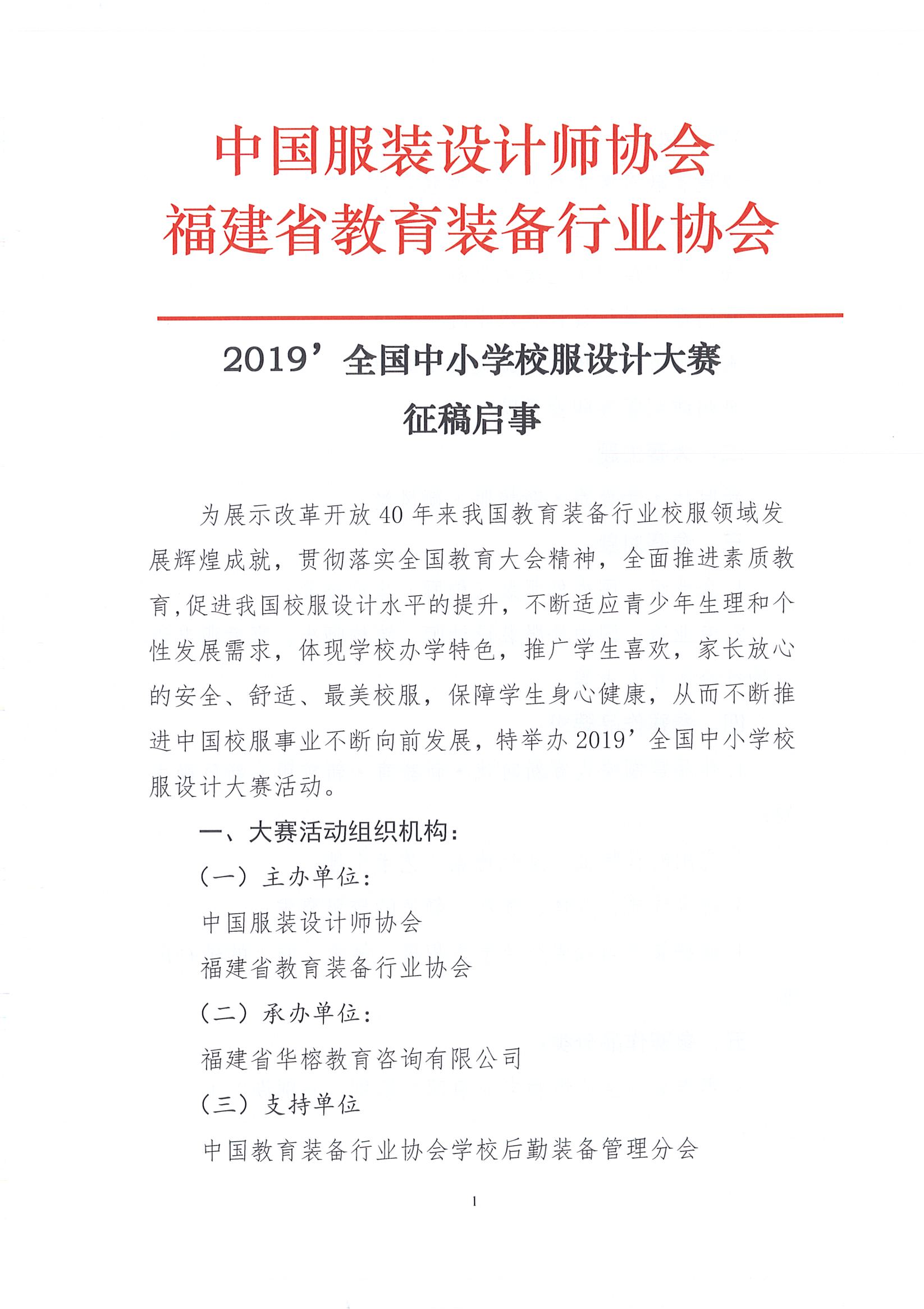 中国服装设计师协会
福建省教育装备行业协会

2019’全国中小学校服设计大赛
征稿启事

为展示改革开放40年来我国教育装备行业校服领域发展辉煌成就，贯彻落实全国教育大会精神，全面推进素质教育,促进我国校服设计水平的提升，不断适应青少年生理和个性发展需求，体现学校办学特色，推广学生喜欢，家长放心的安全、舒适、最美校服，保障学生身心健康，从而不断推进中国校服事业不断向前发展，特举办2019’全国中小学校服设计大赛活动。

一、大赛活动组织机构：

（一）主办单位：

中国服装设计师协会

福建省教育装备行业协会

（二）承办单位：

福建省华榕教育咨询有限公司

（三）支持单位

中国教育装备行业协会学校后勤装备管理分会

1